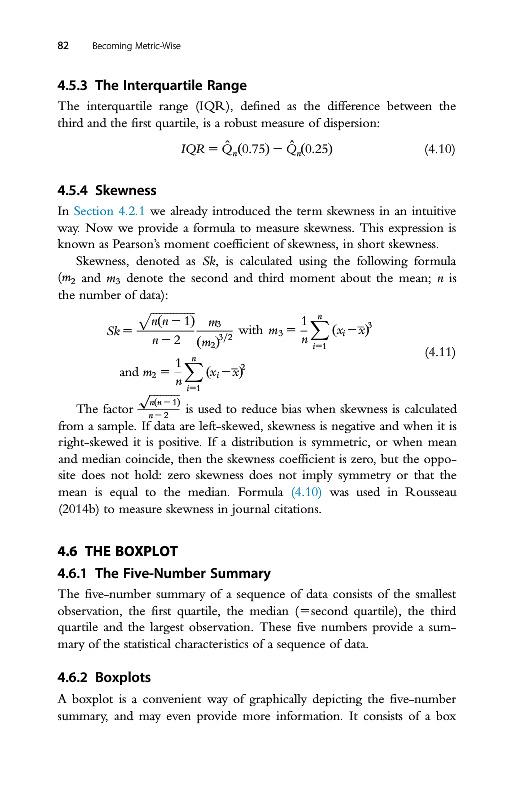 82 Becoming Metric-Wise

4.5.3 The Interquartile Range

The interquartile range (IQR), defined as the difference between the third and the first quartile, is a robust measure of dispersion:

$IQR = \hat{Q}_n(0.75) - \hat{Q}_n(0.25)$ (4.10)

4.5.4 Skewness

In Section 4.2.1 we already introduced the term skewness in an intuitive way. Now we provide a formula to measure skewness. This expression is known as Pearson's moment coefficient of skewness, in short skewness.

Skewness, denoted as $Sk$, is calculated using the following formula ($m_2$ and $m_3$ denote the second and third moment about the mean; $n$ is the number of data):

$Sk = \frac{\sqrt{n(n-1)}}{n-2} \frac{m_3}{(m_2)^{3/2}}$ with $m_3 = \frac{1}{n}\sum_{i=1}^{n}(x_i - \bar{x})^3$
and $m_2 = \frac{1}{n}\sum_{i=1}^{n}(x_i - \bar{x})^2$ (4.11)

The factor $\frac{\sqrt{n(n-1)}}{n-2}$ is used to reduce bias when skewness is calculated from a sample. If data are left-skewed, skewness is negative and when it is right-skewed it is positive. If a distribution is symmetric, or when mean and median coincide, then the skewness coefficient is zero, but the opposite does not hold: zero skewness does not imply symmetry or that the mean is equal to the median. Formula (4.10) was used in Rousseau (2014b) to measure skewness in journal citations.

4.6 THE BOXPLOT

4.6.1 The Five-Number Summary

The five-number summary of a sequence of data consists of the smallest observation, the first quartile, the median (=second quartile), the third quartile and the largest observation. These five numbers provide a summary of the statistical characteristics of a sequence of data.

4.6.2 Boxplots

A boxplot is a convenient way of graphically depicting the five-number summary, and may even provide more information. It consists of a box